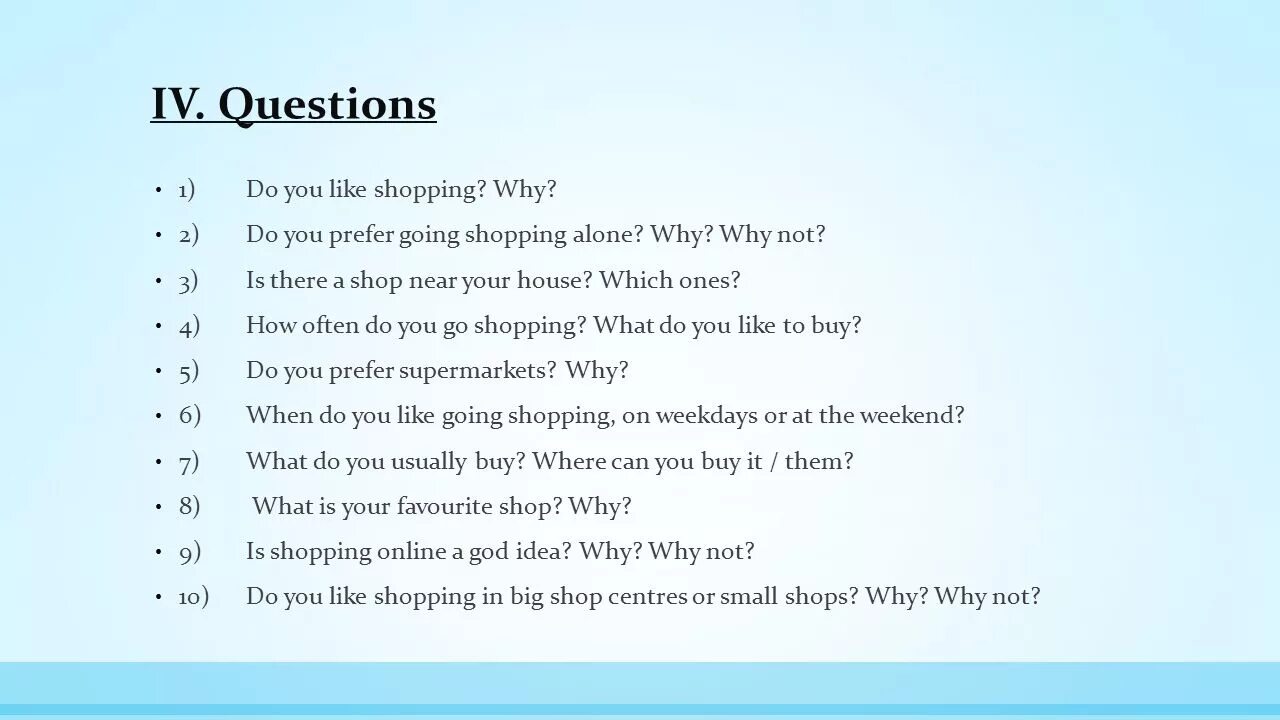 IV. Questions

• 1) Do you like shopping? Why?
• 2) Do you prefer going shopping alone? Why? Why not?
• 3) Is there a shop near your house? Which ones?
• 4) How often do you go shopping? What do you like to buy?
• 5) Do you prefer supermarkets? Why?
• 6) When do you like going shopping, on weekdays or at the weekend?
• 7) What do you usually buy? Where can you buy it / them?
• 8) What is your favourite shop? Why?
• 9) Is shopping online a god idea? Why? Why not?
• 10) Do you like shopping in big shop centres or small shops? Why? Why not?